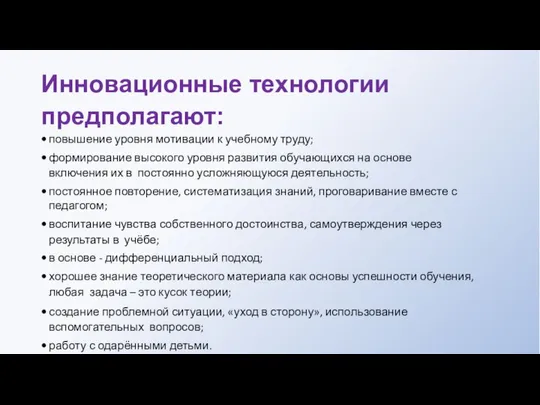 Инновационные технологии предполагают:

• повышение уровня мотивации к учебному труду;

• формирование высокого уровня развития обучающихся на основе включения их в постоянно усложняющуюся деятельность;

• постоянное повторение, систематизация знаний, проговаривание вместе с педагогом;

• воспитание чувства собственного достоинства, самоутверждения через результаты в учёбе;

• в основе - дифференциальный подход;

• хорошее знание теоретического материала как основы успешности обучения, любая задача – это кусок теории;

• создание проблемной ситуации, «уход в сторону», использование вспомогательных вопросов;

• работу с одарёнными детьми.